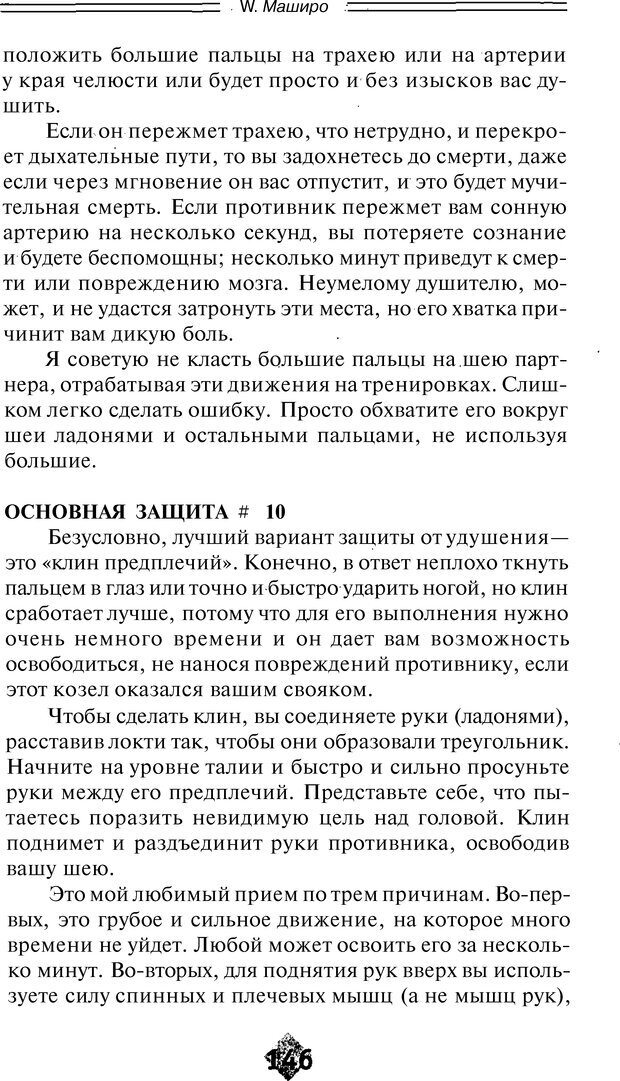 W. Маширо

положить большие пальцы на трахею или на артерии у края челюсти или будет просто и без изысков вас душить.

Если он пережмет трахею, что нетрудно, и перекроет дыхательные пути, то вы задохнетесь до смерти, даже если через мгновение он вас отпустит, и это будет мучительная смерть. Если противник пережмет вам сонную артерию на несколько секунд, вы потеряете сознание и будете беспомощны; несколько минут приведут к смерти или повреждению мозга. Неумелому душителю, может, и не удастся затронуть эти места, но его хватка причинит вам дикую боль.

Я советую не класть большие пальцы на шею партнера, отрабатывая эти движения на тренировках. Слишком легко сделать ошибку. Просто обхватите его вокруг шеи ладонями и остальными пальцами, не используя большие.

ОСНОВНАЯ ЗАЩИТА # 10

Безусловно, лучший вариант защиты от удушения— это «клин предплечий». Конечно, в ответ неплохо ткнуть пальцем в глаз или точно и быстро ударить ногой, но клин сработает лучше, потому что для его выполнения нужно очень немного времени и он дает вам возможность освободиться, не нанося повреждений противнику, если этот козел оказался вашим свояком.

Чтобы сделать клин, вы соединяете руки (ладонями), расставив локти так, чтобы они образовали треугольник. Начните на уровне талии и быстро и сильно просуньте руки между его предплечий. Представьте себе, что пытаетесь поразить невидимую цель над головой. Клин поднимет и разъединит руки противника, освободив вашу шею.

Это мой любимый прием по трем причинам. Во-первых, это грубое и сильное движение, на которое много времени не уйдет. Любой может освоить его за несколько минут. Во-вторых, для поднятия рук вверх вы используете силу спинных и плечевых мышц (а не мышц рук),

146